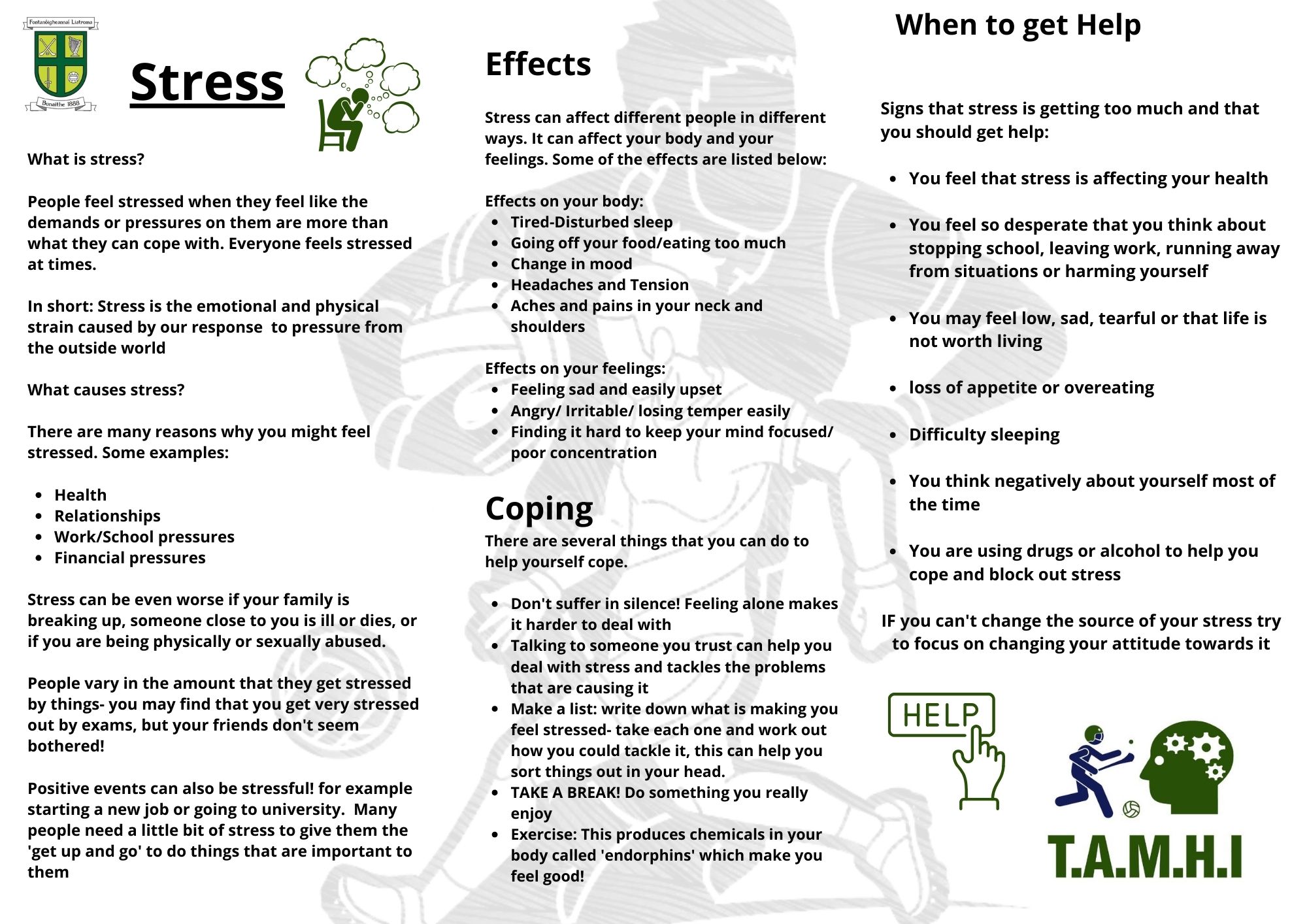 Fontanóigheannaí Liatroma

Bunaithe 1888

Stress

What is stress?

People feel stressed when they feel like the demands or pressures on them are more than what they can cope with. Everyone feels stressed at times.

In short: Stress is the emotional and physical strain caused by our response to pressure from the outside world

What causes stress?

There are many reasons why you might feel stressed. Some examples:

- Health
- Relationships
- Work/School pressures
- Financial pressures

Stress can be even worse if your family is breaking up, someone close to you is ill or dies, or if you are being physically or sexually abused.

People vary in the amount that they get stressed by things- you may find that you get very stressed out by exams, but your friends don't seem bothered!

Positive events can also be stressful! for example starting a new job or going to university. Many people need a little bit of stress to give them the 'get up and go' to do things that are important to them

Effects

Stress can affect different people in different ways. It can affect your body and your feelings. Some of the effects are listed below:

Effects on your body:
- Tired-Disturbed sleep
- Going off your food/eating too much
- Change in mood
- Headaches and Tension
- Aches and pains in your neck and shoulders

Effects on your feelings:
- Feeling sad and easily upset
- Angry/ Irritable/ losing temper easily
- Finding it hard to keep your mind focused/ poor concentration

Coping

There are several things that you can do to help yourself cope.

- Don't suffer in silence! Feeling alone makes it harder to deal with
- Talking to someone you trust can help you deal with stress and tackles the problems that are causing it
- Make a list: write down what is making you feel stressed- take each one and work out how you could tackle it, this can help you sort things out in your head.
- TAKE A BREAK! Do something you really enjoy
- Exercise: This produces chemicals in your body called 'endorphins' which make you feel good!

When to get Help

Signs that stress is getting too much and that you should get help:

- You feel that stress is affecting your health
- You feel so desperate that you think about stopping school, leaving work, running away from situations or harming yourself
- You may feel low, sad, tearful or that life is not worth living
- loss of appetite or overeating
- Difficulty sleeping
- You think negatively about yourself most of the time
- You are using drugs or alcohol to help you cope and block out stress

IF you can't change the source of your stress try to focus on changing your attitude towards it

HELP

T.A.M.H.I